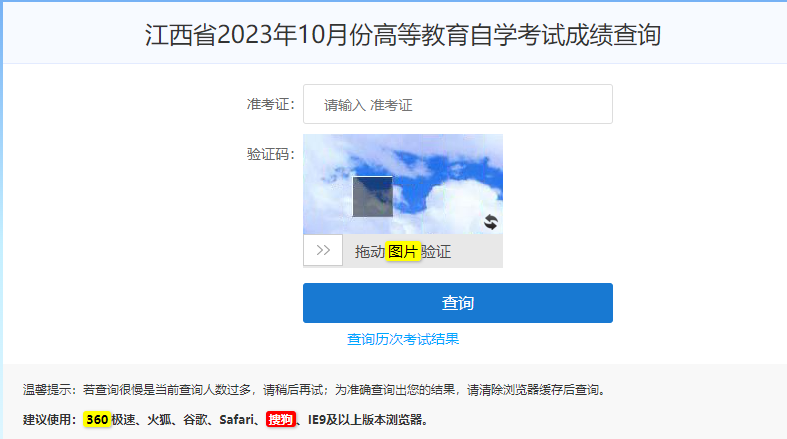 江西省2023年10月份高等教育自学考试成绩查询

准考证: 请输入 准考证

验证码:

>> 拖动图片验证

查询

查询历次考试结果

温馨提示：若查询很慢是当前查询人数过多，请稍后再试；为准确查询出您的结果，请清除浏览器缓存后查询。

建议使用：360极速、火狐、谷歌、Safari、搜狗、IE9及以上版本浏览器。